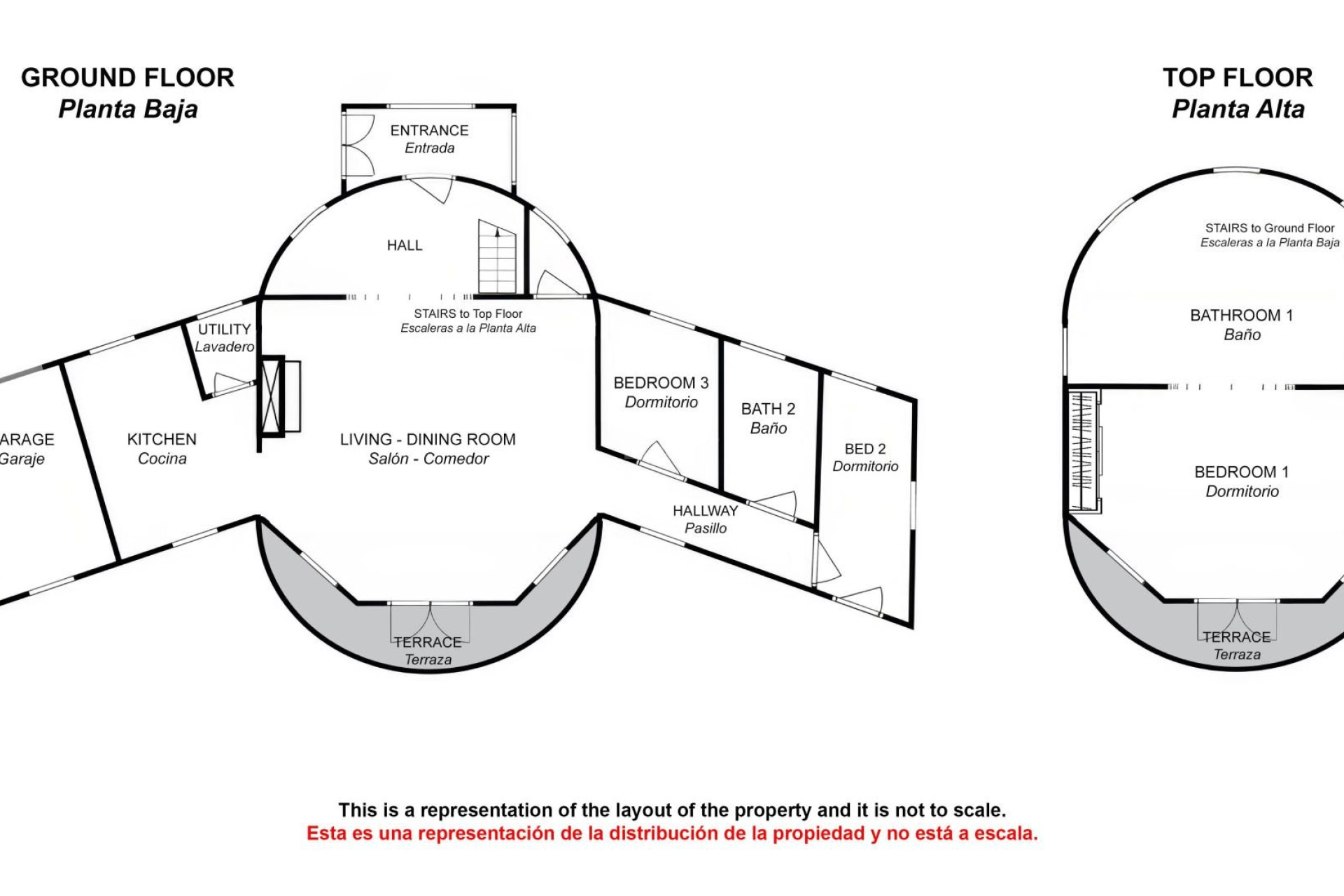 GROUND FLOOR
Planta Baja

ENTRANCE
Entrada

HALL

STAIRS to Top Floor
Escaleras a la Planta Alta

UTILITY
Lavadero

ARAGE
Garaje

KITCHEN
Cocina

LIVING - DINING ROOM
Salón - Comedor

BEDROOM 3
Dormitorio

BATH 2
Baño

BED 2
Dormitorio

HALLWAY
Pasillo

TERRACE
Terraza

TOP FLOOR
Planta Alta

STAIRS to Ground Floor
Escaleras a la Planta Baja

BATHROOM 1
Baño

BEDROOM 1
Dormitorio

TERRACE
Terraza

This is a representation of the layout of the property and it is not to scale.
Esta es una representación de la distribución de la propiedad y no está a escala.